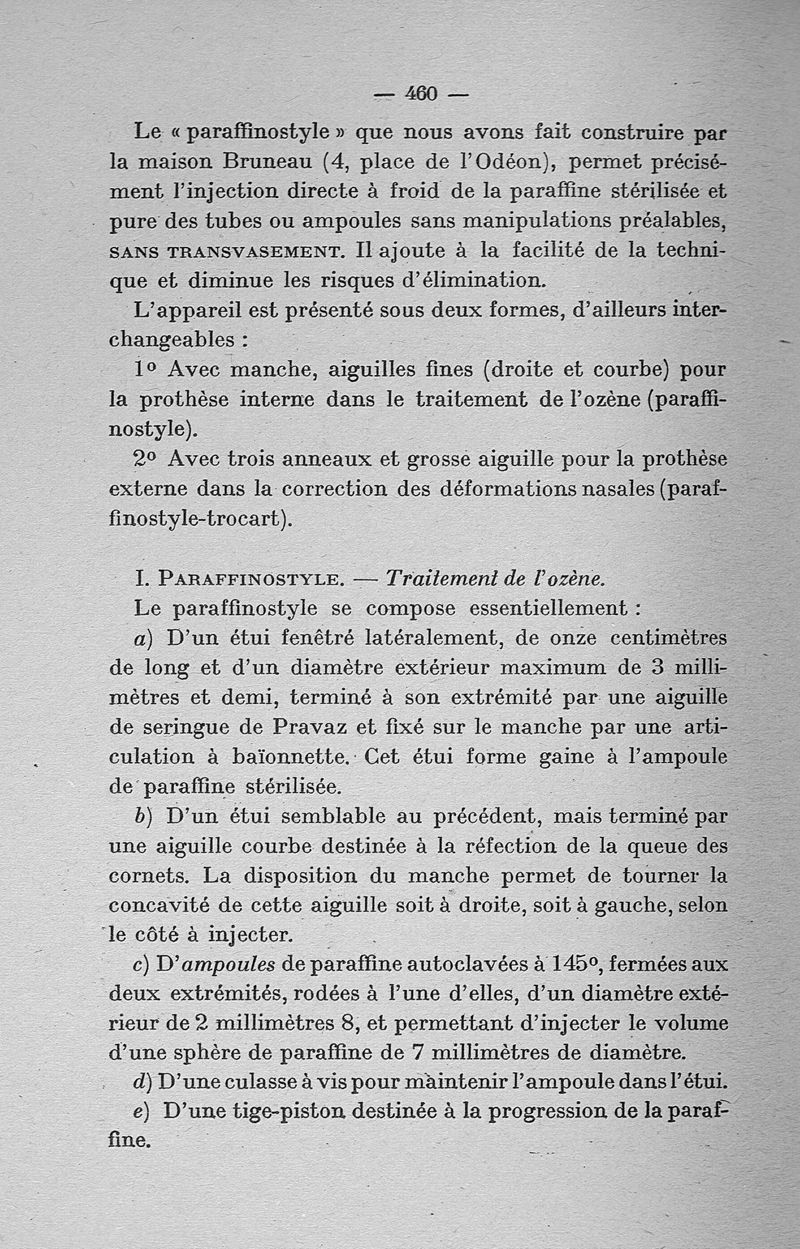 — 460 —

Le « paraffinostyle » que nous avons fait construire par la maison Bruneau (4, place de l'Odéon), permet précisément l'injection directe à froid de la paraffine stérilisée et pure des tubes ou ampoules sans manipulations préalables, SANS TRANSVASEMENT. Il ajoute à la facilité de la technique et diminue les risques d'élimination.

L'appareil est présenté sous deux formes, d'ailleurs interchangeables :

1° Avec manche, aiguilles fines (droite et courbe) pour la prothèse interne dans le traitement de l'ozène (paraffinostyle).

2° Avec trois anneaux et grosse aiguille pour la prothèse externe dans la correction des déformations nasales (paraffinostyle-trocart).

I. PARAFFINOSTYLE. — Traitement de l'ozène.

Le paraffinostyle se compose essentiellement :

a) D'un étui fenêtré latéralement, de onze centimètres de long et d'un diamètre extérieur maximum de 3 millimètres et demi, terminé à son extrémité par une aiguille de seringue de Pravaz et fixé sur le manche par une articulation à baïonnette. Cet étui forme gaine à l'ampoule de paraffine stérilisée.

b) D'un étui semblable au précédent, mais terminé par une aiguille courbe destinée à la réfection de la queue des cornets. La disposition du manche permet de tourner la concavité de cette aiguille soit à droite, soit à gauche, selon le côté à injecter.

c) D'ampoules de paraffine autoclavées à 145°, fermées aux deux extrémités, rodées à l'une d'elles, d'un diamètre extérieur de 2 millimètres 8, et permettant d'injecter le volume d'une sphère de paraffine de 7 millimètres de diamètre.

d) D'une culasse à vis pour maintenir l'ampoule dans l'étui.

e) D'une tige-piston destinée à la progression de la paraffine.